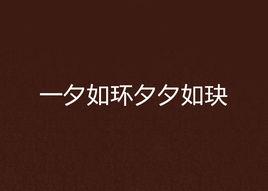 一夕如环夕夕如玦